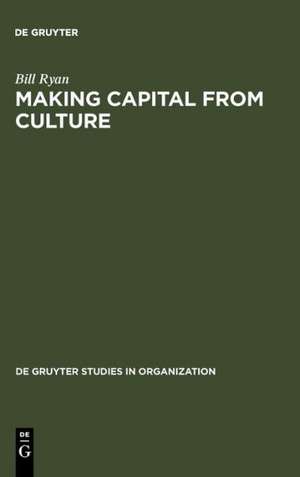 DE GRUYTER

Bill Ryan
MAKING CAPITAL FROM CULTURE

DE GRUYTER STUDIES IN ORGANIZATION

DE
G